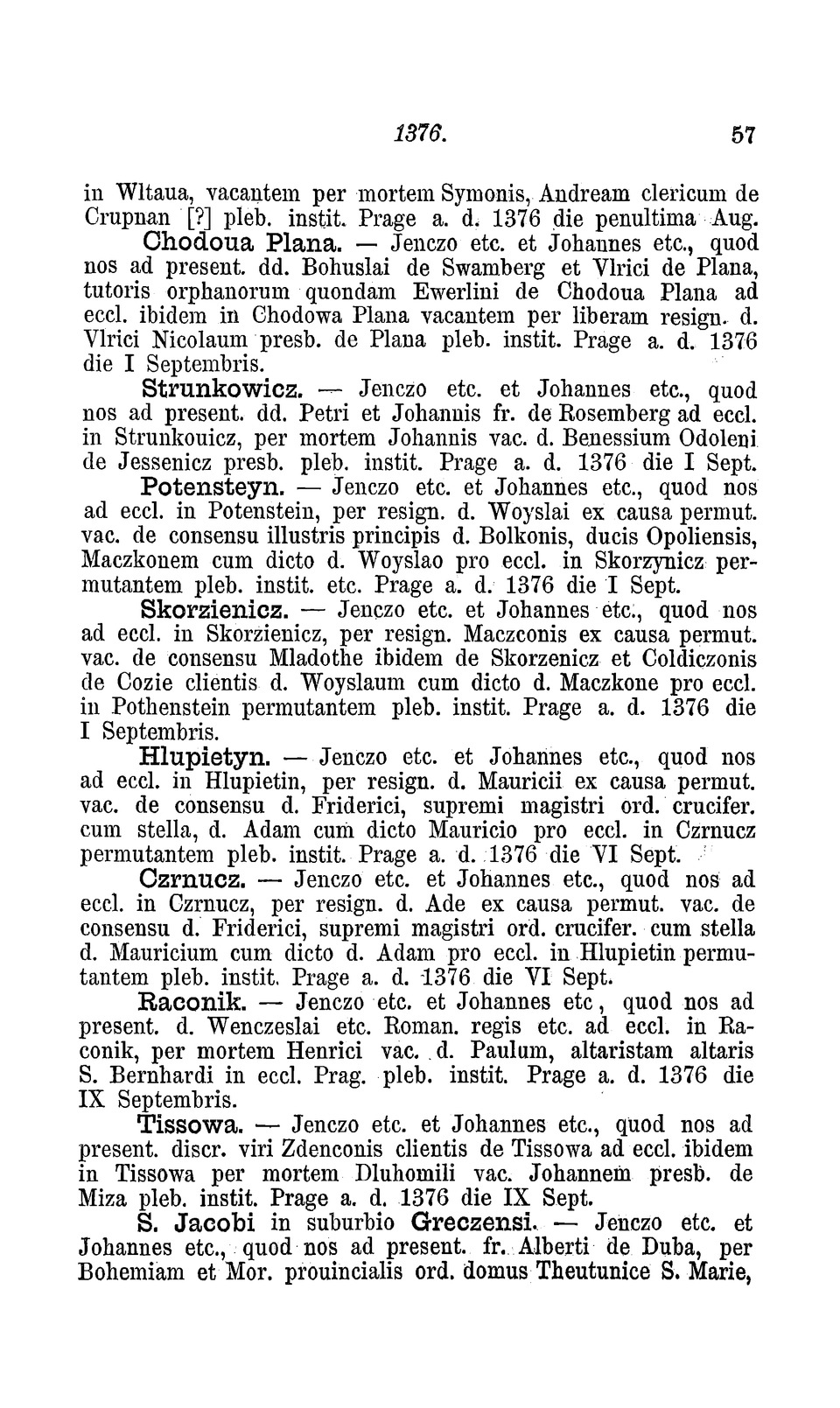 1376. 57

in Wltaua, vacantem per mortem Symonis, Andream clericum de Crupnan [?] pleb. instit. Prage a. d. 1376 die penultima Aug.

Chodoua Plana. — Jenczo etc. et Johannes etc., quod nos ad present. dd. Bohuslai de Swamberg et Vlrici de Plana, tutoris orphanorum quondam Ewerlini de Chodoua Plana ad eccl. ibidem in Chodowa Plana vacantem per liberam resign. d. Vlrici Nicolaum presb. de Plana pleb. instit. Prage a. d. 1376 die I Septembris.

Strunkowicz. — Jenczo etc. et Johannes etc., quod nos ad present. dd. Petri et Johannis fr. de Rosemberg ad eccl. in Strunkouicz, per mortem Johannis vac. d. Benessium Odoleni de Jessenicz presb. pleb. instit. Prage a. d. 1376 die I Sept.

Potensteyn. — Jenczo etc. et Johannes etc., quod nos ad eccl. in Potenstein, per resign. d. Woyslai ex causa permut. vac. de consensu illustris principis d. Bolkonis, ducis Opoliensis, Maczkonem cum dicto d. Woyslao pro eccl. in Skorzynicz permutantem pleb. instit. etc. Prage a. d. 1376 die I Sept.

Skorzienicz. — Jenczo etc. et Johannes etc., quod nos ad eccl. in Skorzienicz, per resign. Maczconis ex causa permut. vac. de consensu Mladothe ibidem de Skorzenicz et Coldiczonis de Cozie clientis d. Woyslaum cum dicto d. Maczkone pro eccl. in Pothenstein permutantem pleb. instit. Prage a. d. 1376 die I Septembris.

Hlupietyn. — Jenczo etc. et Johannes etc., quod nos ad eccl. in Hlupietin, per resign. d. Mauricii ex causa permut. vac. de consensu d. Friderici, supremi magistri ord. crucifer. cum stella, d. Adam cum dicto Mauricio pro eccl. in Czrnucz permutantem pleb. instit. Prage a. d. 1376 die VI Sept.

Czrnucz. — Jenczo etc. et Johannes etc., quod nos ad eccl. in Czrnucz, per resign. d. Ade ex causa permut. vac. de consensu d. Friderici, supremi magistri ord. crucifer. cum stella d. Mauricium cum dicto d. Adam pro eccl. in Hlupietin permutantem pleb. instit. Prage a. d. 1376 die VI Sept.

Raconik. — Jenczo etc. et Johannes etc, quod nos ad present. d. Wenczeslai etc. Roman. regis etc. ad eccl. in Raconik, per mortem Henrici vac. d. Paulum, altaristam altaris S. Bernhardi in eccl. Prag. pleb. instit. Prage a. d. 1376 die IX Septembris.

Tissowa. — Jenczo etc. et Johannes etc., quod nos ad present. discr. viri Zdenconis clientis de Tissowa ad eccl. ibidem in Tissowa per mortem Dluhomili vac. Johannem presb. de Miza pleb. instit. Prage a. d. 1376 die IX Sept.

S. Jacobi in suburbio Greczensi. — Jenczo etc. et Johannes etc., quod nos ad present. fr. Alberti de Duba, per Bohemiam et Mor. prouincialis ord. domus Theutunice S. Marie,